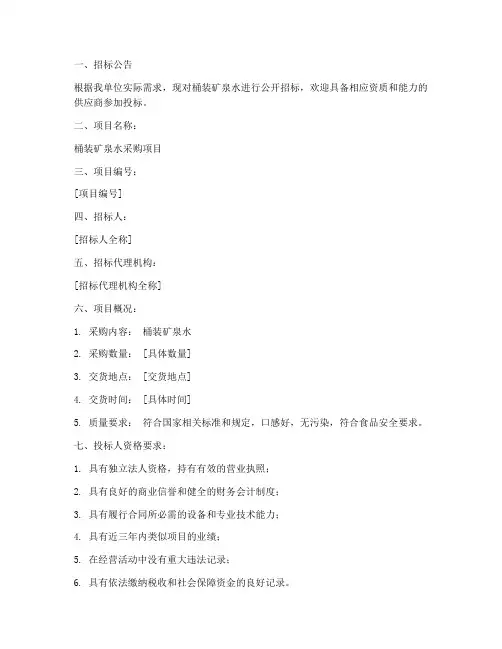 一、招标公告

根据我单位实际需求，现对桶装矿泉水进行公开招标，欢迎具备相应资质和能力的供应商参加投标。

二、项目名称：

桶装矿泉水采购项目

三、项目编号：

[项目编号]

四、招标人：

[招标人全称]

五、招标代理机构：

[招标代理机构全称]

六、项目概况：

1. 采购内容： 桶装矿泉水

2. 采购数量： [具体数量]

3. 交货地点： [交货地点]

4. 交货时间： [具体时间]

5. 质量要求： 符合国家相关标准和规定，口感好，无污染，符合食品安全要求。

七、投标人资格要求：

1. 具有独立法人资格，持有有效的营业执照；

2. 具有良好的商业信誉和健全的财务会计制度；

3. 具有履行合同所必需的设备和专业技术能力；

4. 具有近三年内类似项目的业绩；

5. 在经营活动中没有重大违法记录；

6. 具有依法缴纳税收和社会保障资金的良好记录。